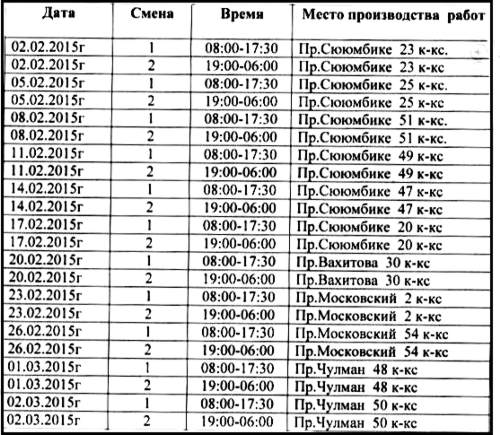 | Дата | Смена | Время | Место производства работ |
|---|---|---|---|
| 02.02.2015г | 1 | 08:00-17:30 | Пр.Сююмбике 23 к-кс. |
| 02.02.2015г | 2 | 19:00-06:00 | Пр.Сююмбике 23 к-кс |
| 05.02.2015г | 1 | 08:00-17:30 | Пр.Сююмбике 25 к-кс. |
| 05.02.2015г | 2 | 19:00-06:00 | Пр.Сююмбике 25 к-кс |
| 08.02.2015г | 1 | 08:00-17:30 | Пр.Сююмбике 51 к-кс. |
| 08.02.2015г | 2 | 19:00-06:00 | Пр.Сююмбике 51 к-кс. |
| 11.02.2015г | 1 | 08:00-17:30 | Пр.Сююмбике 49 к-кс |
| 11.02.2015г | 2 | 19:00-06:00 | Пр.Сююмбике 49 к-кс |
| 14.02.2015г | 1 | 08:00-17:30 | Пр.Сююмбике 47 к-кс |
| 14.02.2015г | 2 | 19:00-06:00 | Пр.Сююмбике 47 к-кс |
| 17.02.2015г | 1 | 08:00-17:30 | Пр.Сююмбике 20 к-кс |
| 17.02.2015г | 2 | 19:00-06:00 | Пр.Сююмбике 20 к-кс |
| 20.02.2015г | 1 | 08:00-17:30 | Пр.Вахитова 30 к-кс |
| 20.02.2015г | 2 | 19:00-06:00 | Пр.Вахитова 30 к-кс |
| 23.02.2015г | 1 | 08:00-17:30 | Пр.Московский 2 к-кс |
| 23.02.2015г | 2 | 19:00-06:00 | Пр.Московский 2 к-кс |
| 26.02.2015г | 1 | 08:00-17:30 | Пр.Московский 54 к-кс |
| 26.02.2015г | 2 | 19:00-06:00 | Пр.Московский 54 к-кс |
| 01.03.2015г | 1 | 08:00-17:30 | Пр.Чулман 48 к-кс |
| 01.03.2015г | 2 | 19:00-06:00 | Пр.Чулман 48 к-кс |
| 02.03.2015г | 1 | 08:00-17:30 | Пр.Чулман 50 к-кс |
| 02.03.2015г | 2 | 19:00-06:00 | Пр.Чулман 50 к-кс |